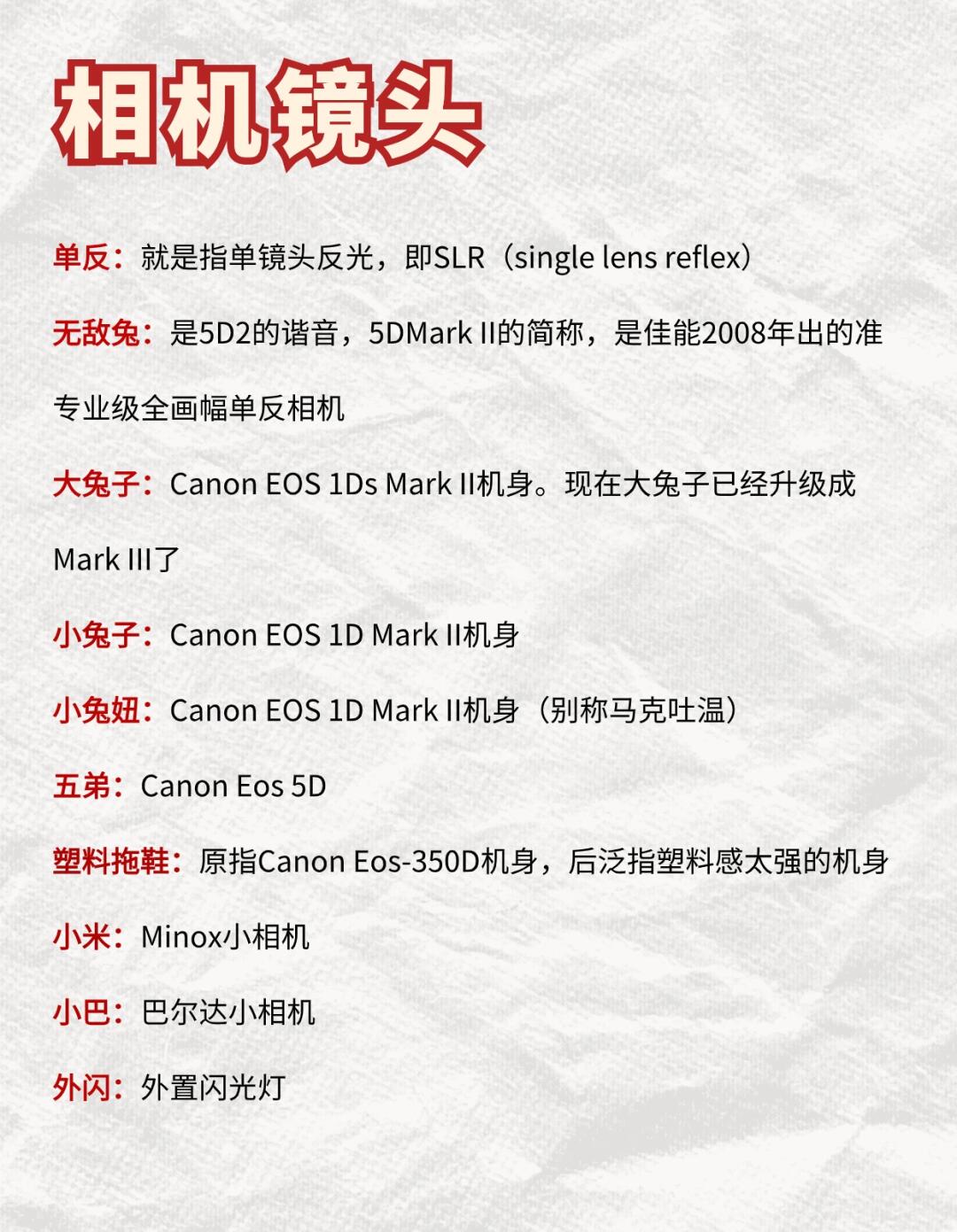 相机镜头

单反：就是指单镜头反光，即SLR（single lens reflex）

无敌兔：是5D2的谐音，5DMark II的简称，是佳能2008年出的准专业级全画幅单反相机

大兔子：Canon EOS 1Ds Mark II机身。现在大兔子已经升级成Mark III了

小兔子：Canon EOS 1D Mark II机身

小兔妞：Canon EOS 1D Mark II机身（别称马克吐温）

五弟：Canon Eos 5D

塑料拖鞋：原指Canon Eos-350D机身，后泛指塑料感太强的机身

小米：Minox小相机

小巴：巴尔达小相机

外闪：外置闪光灯